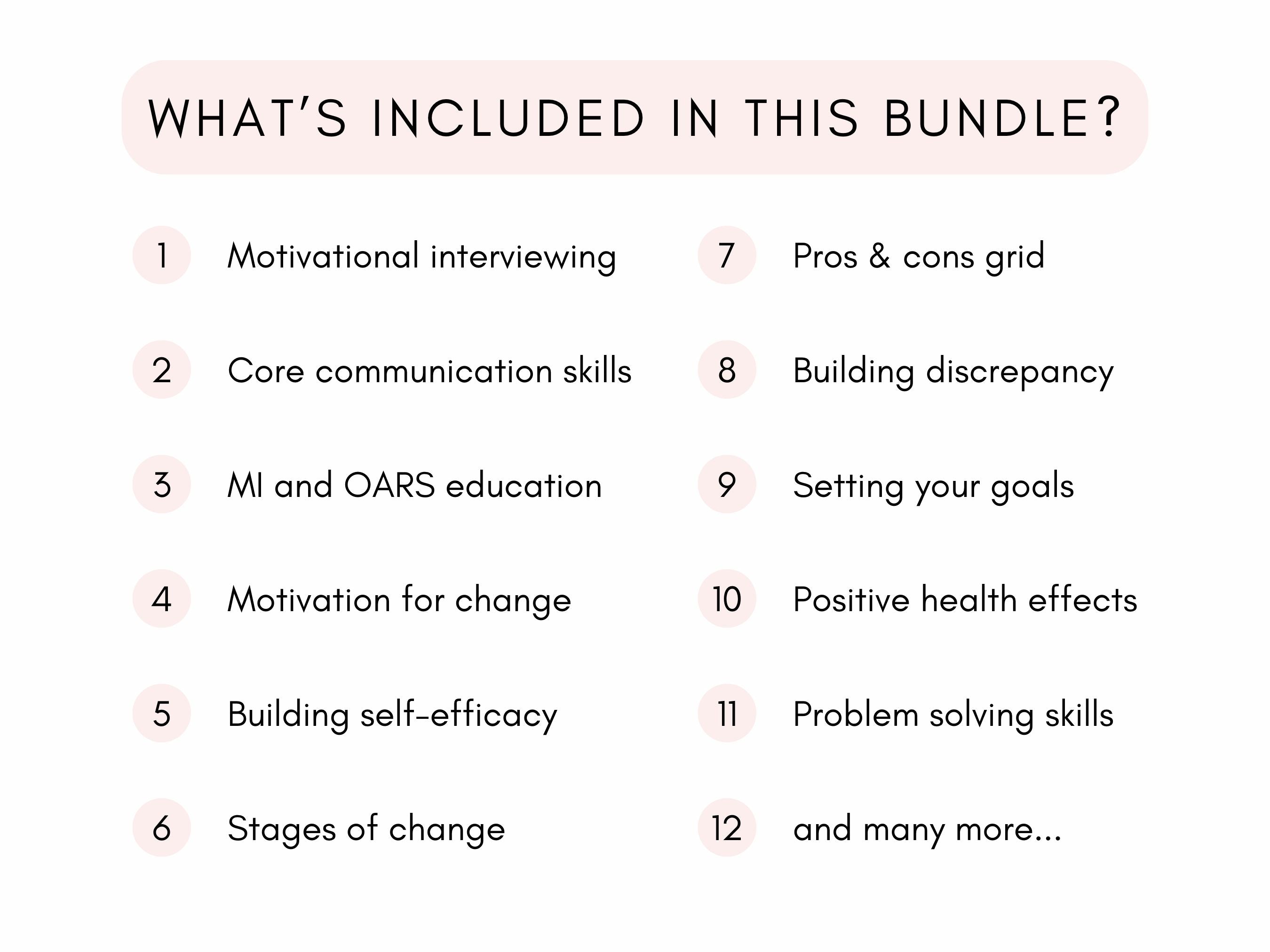 WHAT'S INCLUDED IN THIS BUNDLE?

1 Motivational interviewing

2 Core communication skills

3 MI and OARS education

4 Motivation for change

5 Building self-efficacy

6 Stages of change

7 Pros & cons grid

8 Building discrepancy

9 Setting your goals

10 Positive health effects

11 Problem solving skills

12 and many more...